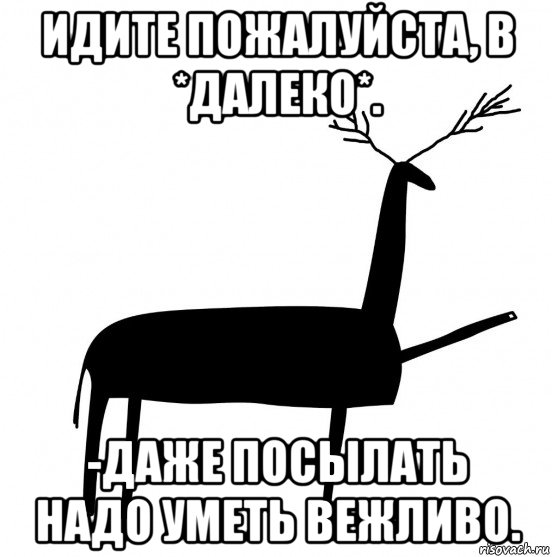 ИДИТЕ ПОЖАЛУЙСТА, В *ДАЛЕКО*.

-ДАЖЕ ПОСЫЛАТЬ НАДО УМЕТЬ ВЕЖЛИВО.

risovach.ru